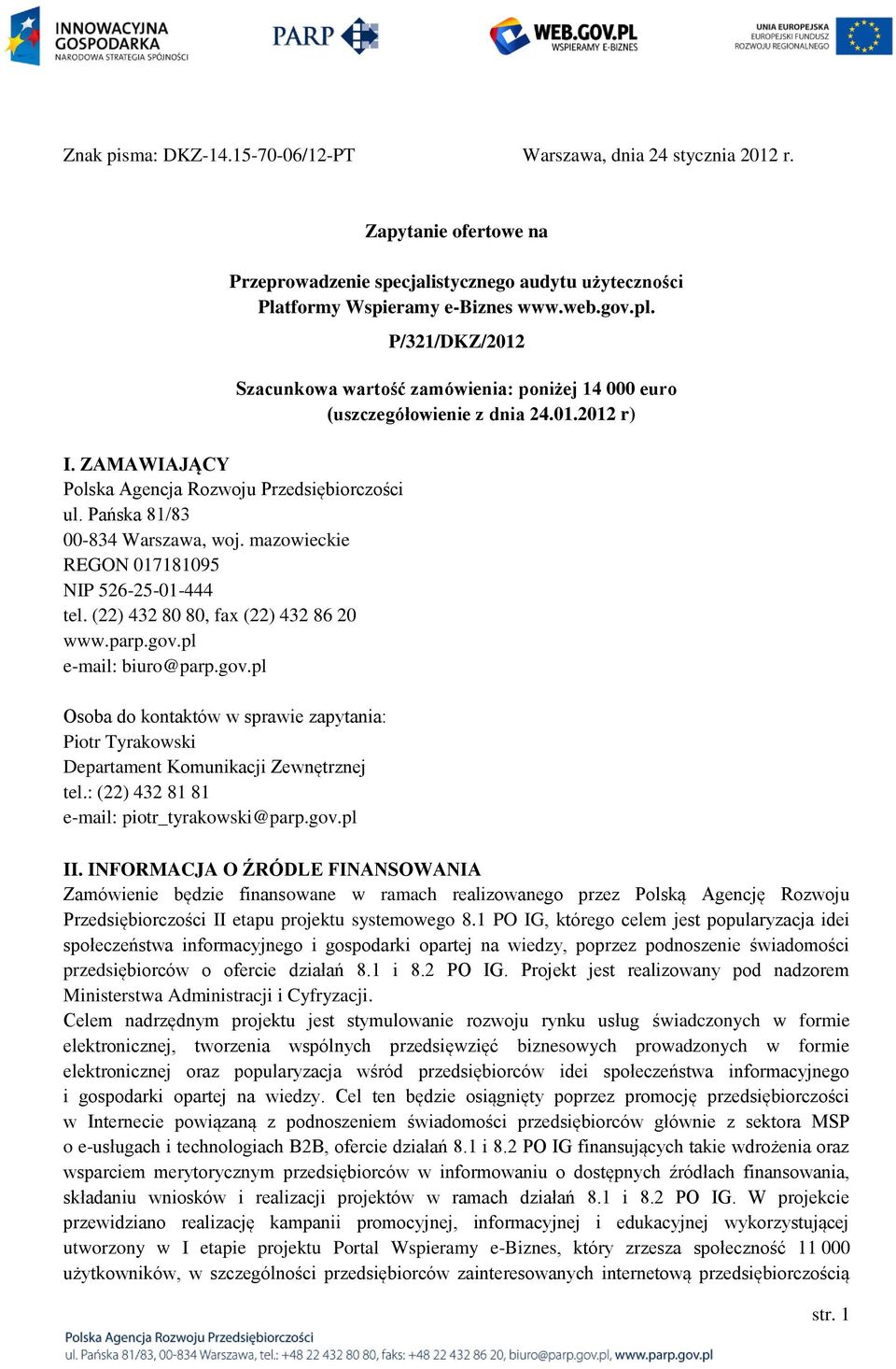 INNOWACYJNA GOSPODARKA
NARODOWA STRATEGIA SPÓJNOŚCI

PARP

WEB.GOV.PL
WSPIERAMY E-BIZNES

UNIA EUROPEJSKA
EUROPEJSKI FUNDUSZ
ROZWOJU REGIONALNEGO

Znak pisma: DKZ-14.15-70-06/12-PT

Warszawa, dnia 24 stycznia 2012 r.

Zapytanie ofertowe na

Przeprowadzenie specjalistycznego audytu użyteczności Platformy Wspieramy e-Biznes www.web.gov.pl.

P/321/DKZ/2012

Szacunkowa wartość zamówienia: poniżej 14 000 euro
(uszczegółowienie z dnia 24.01.2012 r)

I. ZAMAWIAJĄCY
Polska Agencja Rozwoju Przedsiębiorczości
ul. Pańska 81/83
00-834 Warszawa, woj. mazowieckie
REGON 017181095
NIP 526-25-01-444
tel. (22) 432 80 80, fax (22) 432 86 20
www.parp.gov.pl
e-mail: biuro@parp.gov.pl

Osoba do kontaktów w sprawie zapytania:
Piotr Tyrakowski
Departament Komunikacji Zewnętrznej
tel.: (22) 432 81 81
e-mail: piotr_tyrakowski@parp.gov.pl

II. INFORMACJA O ŹRÓDLE FINANSOWANIA
Zamówienie będzie finansowane w ramach realizowanego przez Polską Agencję Rozwoju Przedsiębiorczości II etapu projektu systemowego 8.1 PO IG, którego celem jest popularyzacja idei społeczeństwa informacyjnego i gospodarki opartej na wiedzy, poprzez podnoszenie świadomości przedsiębiorców o ofercie działań 8.1 i 8.2 PO IG. Projekt jest realizowany pod nadzorem Ministerstwa Administracji i Cyfryzacji.
Celem nadrzędnym projektu jest stymulowanie rozwoju rynku usług świadczonych w formie elektronicznej, tworzenia wspólnych przedsięwzięć biznesowych prowadzonych w formie elektronicznej oraz popularyzacja wśród przedsiębiorców idei społeczeństwa informacyjnego i gospodarki opartej na wiedzy. Cel ten będzie osiągnięty poprzez promocję przedsiębiorczości w Internecie powiązaną z podnoszeniem świadomości przedsiębiorców głównie z sektora MSP o e-usługach i technologiach B2B, ofercie działań 8.1 i 8.2 PO IG finansujących takie wdrożenia oraz wsparciem merytorycznym przedsiębiorców w informowaniu o dostępnych źródłach finansowania, składaniu wniosków i realizacji projektów w ramach działań 8.1 i 8.2 PO IG. W projekcie przewidziano realizację kampanii promocyjnej, informacyjnej i edukacyjnej wykorzystującej utworzony w I etapie projektu Portal Wspieramy e-Biznes, który zrzesza społeczność 11 000 użytkowników, w szczególności przedsiębiorców zainteresowanych internetową przedsiębiorczością

str. 1

Polska Agencja Rozwoju Przedsiębiorczości
ul. Pańska 81/83, 00-834 Warszawa, tel.: +48 22 432 80 80, faks: +48 22 432 86 20, biuro@parp.gov.pl, www.parp.gov.pl